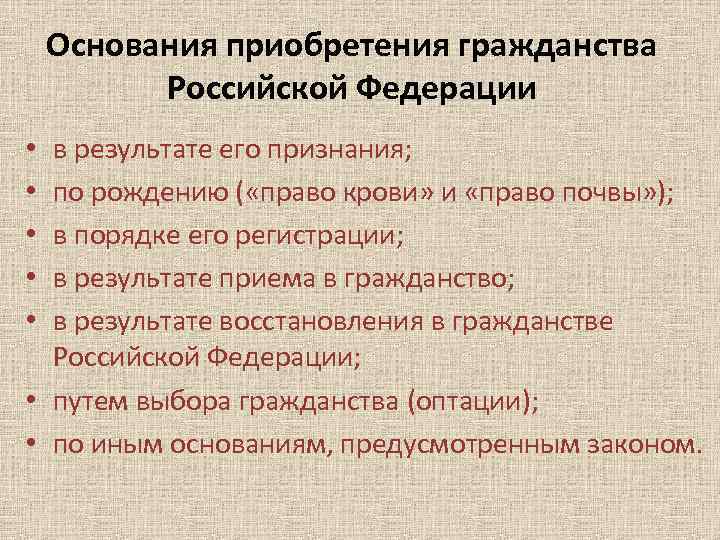 Основания приобретения гражданства Российской Федерации

• в результате его признания;
• по рождению («право крови» и «право почвы»);
• в порядке его регистрации;
• в результате приема в гражданство;
• в результате восстановления в гражданстве Российской Федерации;
• путем выбора гражданства (оптации);
• по иным основаниям, предусмотренным законом.